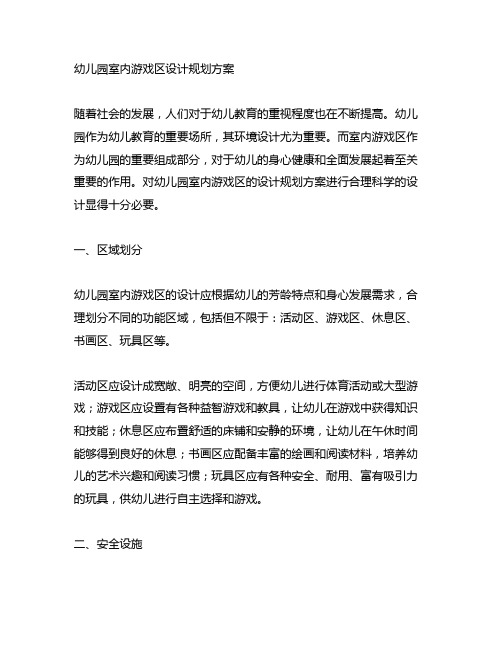 幼儿园室内游戏区设计规划方案

随着社会的发展，人们对于幼儿教育的重视程度也在不断提高。幼儿园作为幼儿教育的重要场所，其环境设计尤为重要。而室内游戏区作为幼儿园的重要组成部分，对于幼儿的身心健康和全面发展起着至关重要的作用。对幼儿园室内游戏区的设计规划方案进行合理科学的设计显得十分必要。

一、区域划分

幼儿园室内游戏区的设计应根据幼儿的芳龄特点和身心发展需求，合理划分不同的功能区域，包括但不限于：活动区、游戏区、休息区、书画区、玩具区等。

活动区应设计成宽敞、明亮的空间，方便幼儿进行体育活动或大型游戏；游戏区应设置有各种益智游戏和教具，让幼儿在游戏中获得知识和技能；休息区应布置舒适的床铺和安静的环境，让幼儿在午休时间能够得到良好的休息；书画区应配备丰富的绘画和阅读材料，培养幼儿的艺术兴趣和阅读习惯；玩具区应有各种安全、耐用、富有吸引力的玩具，供幼儿进行自主选择和游戏。

二、安全设施